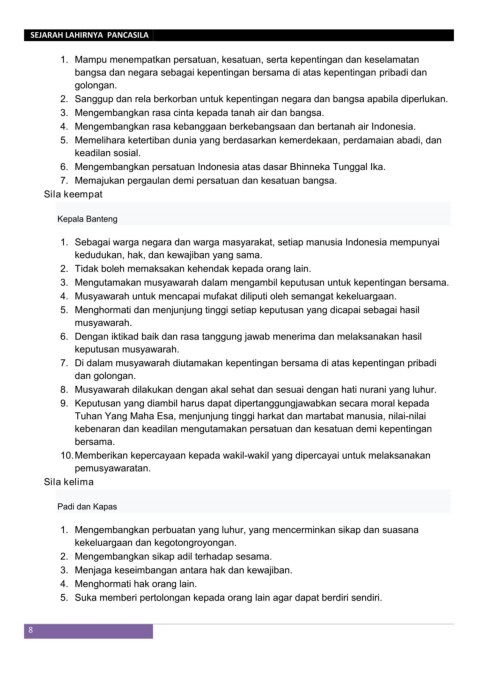 SEJARAH LAHIRNYA PANCASILA

1. Mampu menempatkan persatuan, kesatuan, serta kepentingan dan keselamatan bangsa dan negara sebagai kepentingan bersama di atas kepentingan pribadi dan golongan.
2. Sanggup dan rela berkorban untuk kepentingan negara dan bangsa apabila diperlukan.
3. Mengembangkan rasa cinta kepada tanah air dan bangsa.
4. Mengembangkan rasa kebanggaan berkebangsaan dan bertanah air Indonesia.
5. Memelihara ketertiban dunia yang berdasarkan kemerdekaan, perdamaian abadi, dan keadilan sosial.
6. Mengembangkan persatuan Indonesia atas dasar Bhinneka Tunggal Ika.
7. Memajukan pergaulan demi persatuan dan kesatuan bangsa.

Sila keempat

Kepala Banteng

1. Sebagai warga negara dan warga masyarakat, setiap manusia Indonesia mempunyai kedudukan, hak, dan kewajiban yang sama.
2. Tidak boleh memaksakan kehendak kepada orang lain.
3. Mengutamakan musyawarah dalam mengambil keputusan untuk kepentingan bersama.
4. Musyawarah untuk mencapai mufakat diliputi oleh semangat kekeluargaan.
5. Menghormati dan menjunjung tinggi setiap keputusan yang dicapai sebagai hasil musyawarah.
6. Dengan iktikad baik dan rasa tanggung jawab menerima dan melaksanakan hasil keputusan musyawarah.
7. Di dalam musyawarah diutamakan kepentingan bersama di atas kepentingan pribadi dan golongan.
8. Musyawarah dilakukan dengan akal sehat dan sesuai dengan hati nurani yang luhur.
9. Keputusan yang diambil harus dapat dipertanggungjawabkan secara moral kepada Tuhan Yang Maha Esa, menjunjung tinggi harkat dan martabat manusia, nilai-nilai kebenaran dan keadilan mengutamakan persatuan dan kesatuan demi kepentingan bersama.
10. Memberikan kepercayaan kepada wakil-wakil yang dipercayai untuk melaksanakan pemusyawaratan.

Sila kelima

Padi dan Kapas

1. Mengembangkan perbuatan yang luhur, yang mencerminkan sikap dan suasana kekeluargaan dan kegotongroyongan.
2. Mengembangkan sikap adil terhadap sesama.
3. Menjaga keseimbangan antara hak dan kewajiban.
4. Menghormati hak orang lain.
5. Suka memberi pertolongan kepada orang lain agar dapat berdiri sendiri.

8